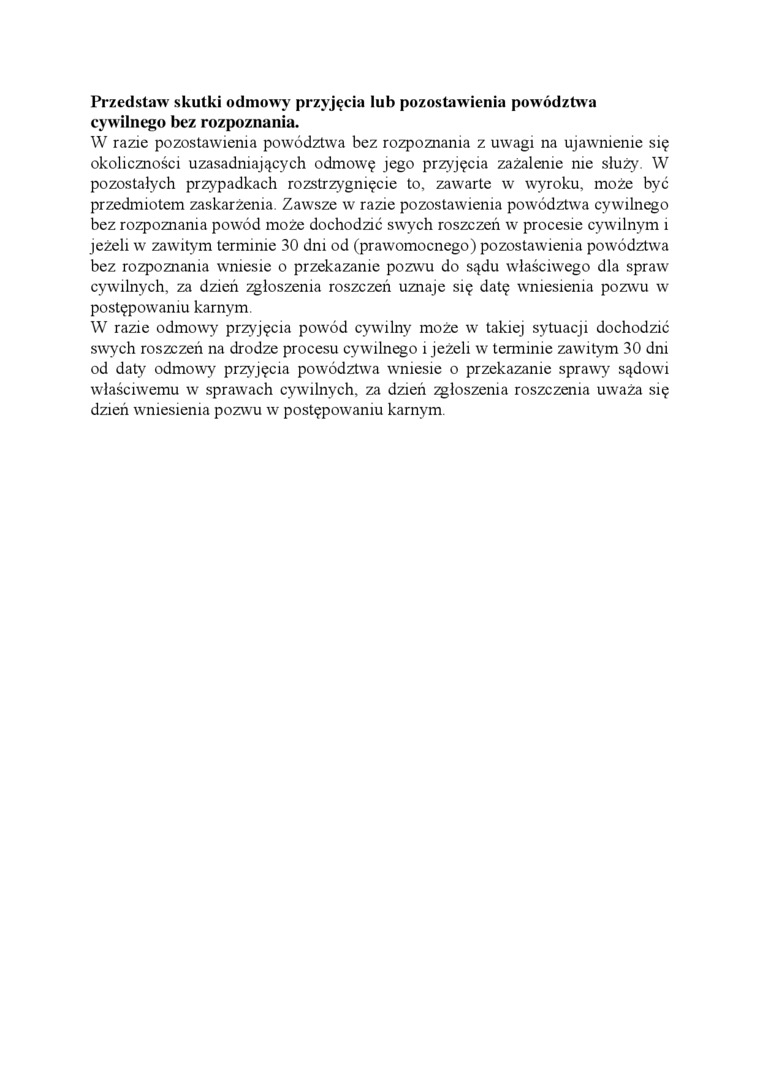 **Przedstaw skutki odmowy przyjęcia lub pozostawienia powództwa cywilnego bez rozpoznania.**
W razie pozostawienia powództwa bez rozpoznania z uwagi na ujawnienie się okoliczności uzasadniających odmowę jego przyjęcia zażalenie nie służy. W pozostałych przypadkach rozstrzygnięcie to, zawarte w wyroku, może być przedmiotem zaskarżenia. Zawsze w razie pozostawienia powództwa cywilnego bez rozpoznania powód może dochodzić swych roszczeń w procesie cywilnym i jeżeli w zawitym terminie 30 dni od (prawomocnego) pozostawienia powództwa bez rozpoznania wniesie o przekazanie pozwu do sądu właściwego dla spraw cywilnych, za dzień zgłoszenia roszczeń uznaje się datę wniesienia pozwu w postępowaniu karnym.
W razie odmowy przyjęcia powód cywilny może w takiej sytuacji dochodzić swych roszczeń na drodze procesu cywilnego i jeżeli w terminie zawitym 30 dni od daty odmowy przyjęcia powództwa wniesie o przekazanie sprawy sądowi właściwemu w sprawach cywilnych, za dzień zgłoszenia roszczenia uważa się dzień wniesienia pozwu w postępowaniu karnym.